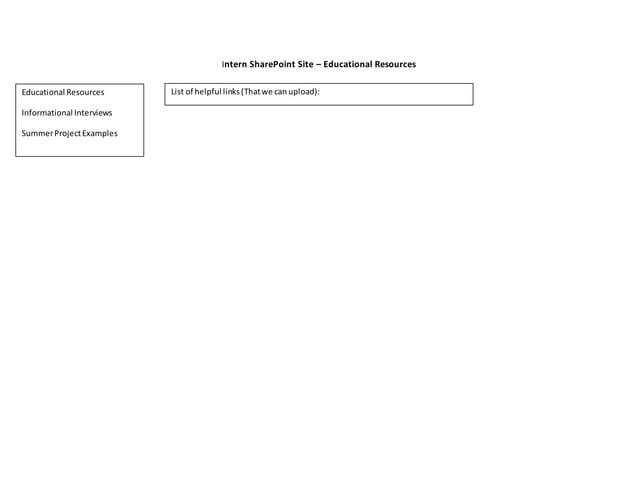 Intern SharePoint Site – Educational Resources

Educational Resources

Informational Interviews

Summer Project Examples

List of helpful links (That we can upload):